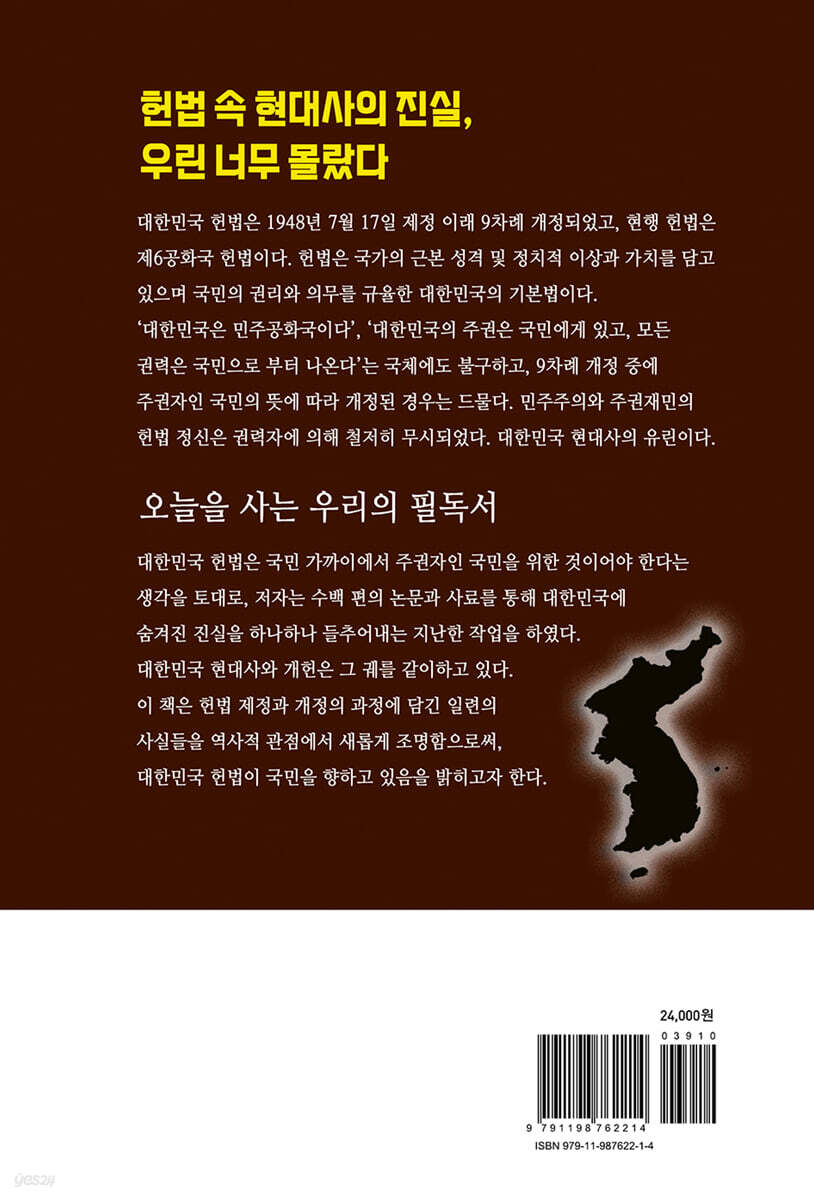 헌법 속 현대사의 진실,
우린 너무 몰랐다

대한민국 헌법은 1948년 7월 17일 제정 이래 9차례 개정되었고, 현행 헌법은 제6공화국 헌법이다. 헌법은 국가의 근본 성격 및 정치적 이상과 가치를 담고 있으며 국민의 권리와 의무를 규율한 대한민국의 기본법이다.
'대한민국은 민주공화국이다', '대한민국의 주권은 국민에게 있고, 모든 권력은 국민으로 부터 나온다'는 국체에도 불구하고, 9차례 개정 중에 주권자인 국민의 뜻에 따라 개정된 경우는 드물다. 민주주의와 주권재민의 헌법 정신은 권력자에 의해 철저히 무시되었다. 대한민국 현대사의 유린이다.

오늘을 사는 우리의 필독서

대한민국 헌법은 국민 가까이에서 주권자인 국민을 위한 것이어야 한다는 생각을 토대로, 저자는 수백 편의 논문과 사료를 통해 대한민국에 숨겨진 진실을 하나하나 들추어내는 지난한 작업을 하였다.
대한민국 현대사와 개헌은 그 궤를 같이하고 있다.
이 책은 헌법 제정과 개정의 과정에 담긴 일련의 사실들을 역사적 관점에서 새롭게 조명함으로써, 대한민국 헌법이 국민을 향하고 있음을 밝히고자 한다.

24,000원

03910

9 791198 762214
ISBN 979-11-987622-1-4

yes24